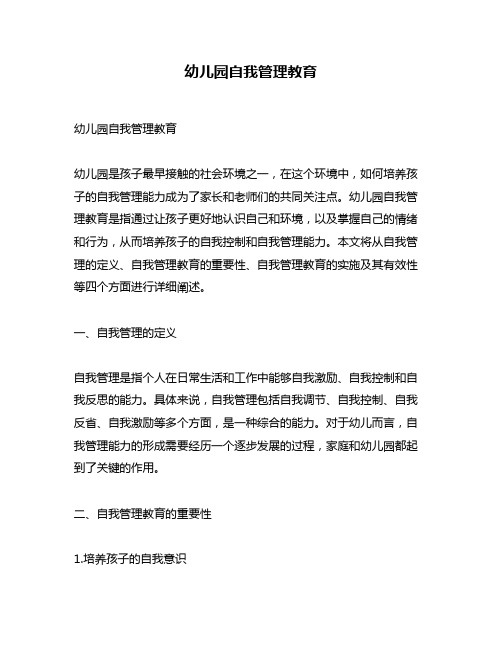 幼儿园自我管理教育

幼儿园自我管理教育

幼儿园是孩子最早接触的社会环境之一，在这个环境中，如何培养孩子的自我管理能力成为了家长和老师们的共同关注点。幼儿园自我管理教育是指通过让孩子更好地认识自己和环境，以及掌握自己的情绪和行为，从而培养孩子的自我控制和自我管理能力。本文将从自我管理的定义、自我管理教育的重要性、自我管理教育的实施及其有效性等四个方面进行详细阐述。

一、自我管理的定义

自我管理是指个人在日常生活和工作中能够自我激励、自我控制和自我反思的能力。具体来说，自我管理包括自我调节、自我控制、自我反省、自我激励等多个方面，是一种综合的能力。对于幼儿而言，自我管理能力的形成需要经历一个逐步发展的过程，家庭和幼儿园都起到了关键的作用。

二、自我管理教育的重要性

1.培养孩子的自我意识